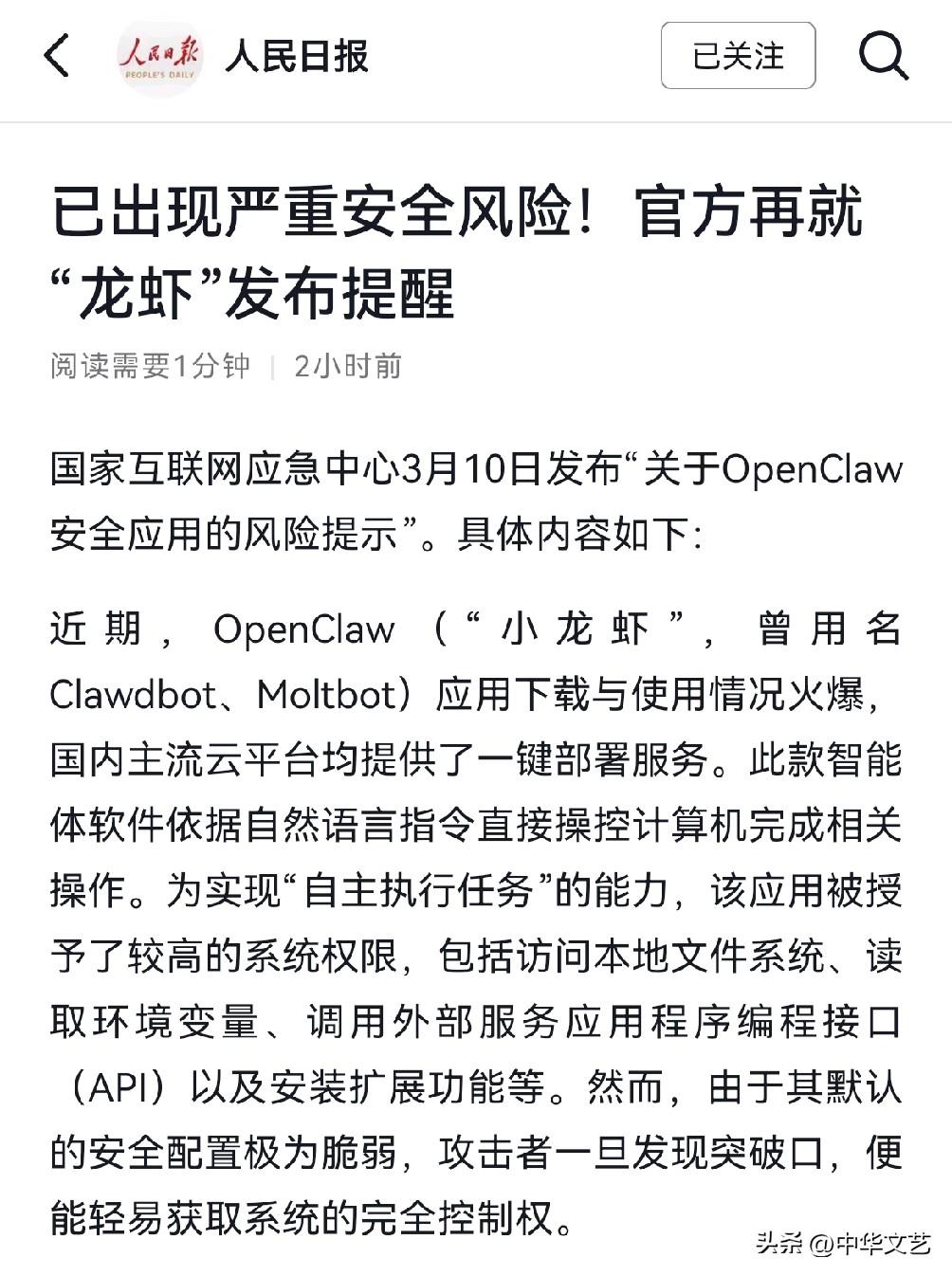 人民日报 PEOPLE'S DAILY 人民日报 已关注

已出现严重安全风险！官方再就“龙虾”发布提醒

阅读需要1分钟 | 2小时前

国家互联网应急中心3月10日发布“关于OpenClaw安全应用的风险提示”。具体内容如下：

近期，OpenClaw（“小龙虾”，曾用名Clawdbot、Moltbot）应用下载与使用情况火爆，国内主流云平台均提供了一键部署服务。此款智能体软件依据自然语言指令直接操控计算机完成相关操作。为实现“自主执行任务”的能力，该应用被授予了较高的系统权限，包括访问本地文件系统、读取环境变量、调用外部服务应用程序编程接口（API）以及安装扩展功能等。然而，由于其默认的安全配置极为脆弱，攻击者一旦发现突破口，便能轻易获取系统的完全控制权。

头条 @中华文艺